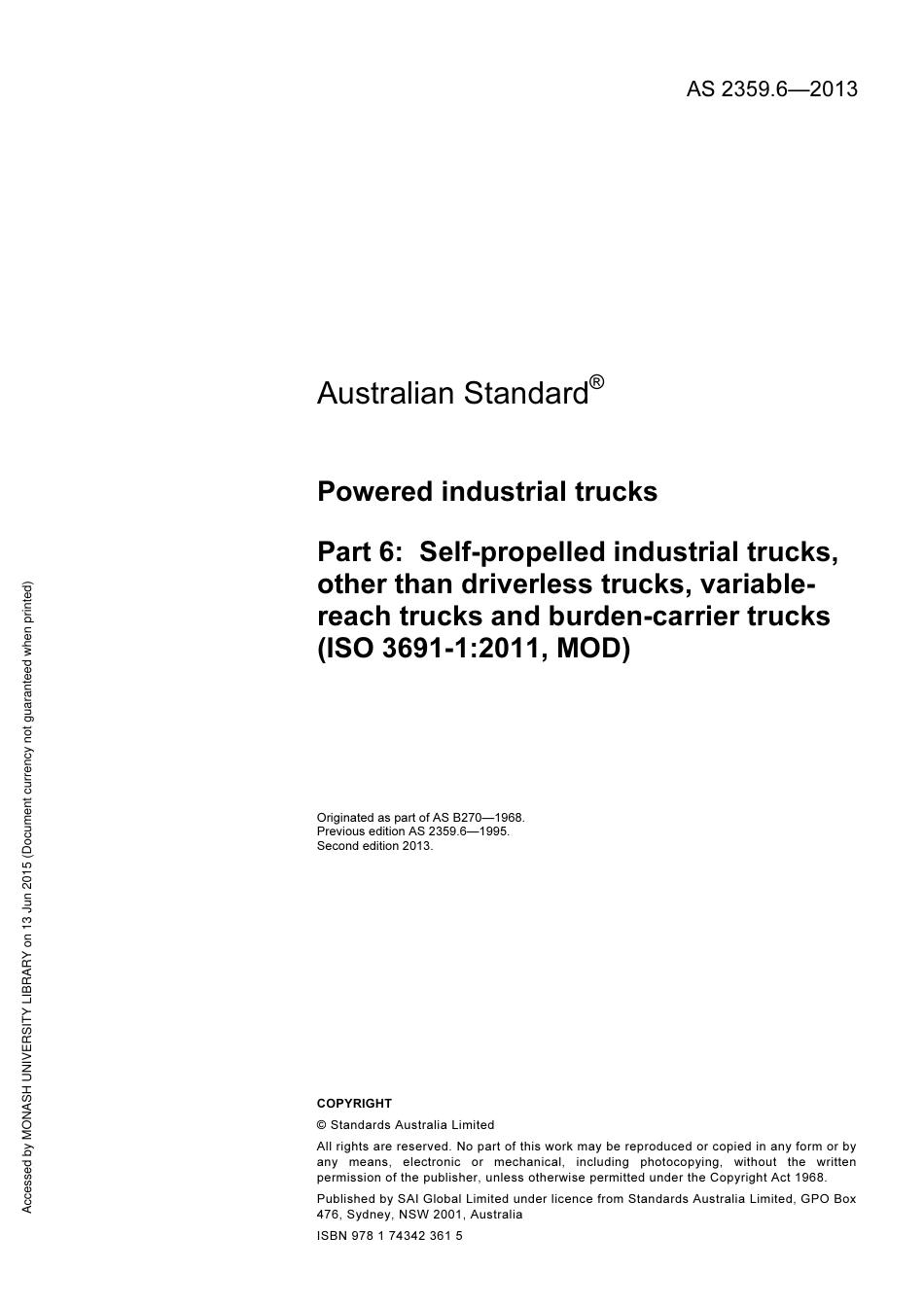 AS 2359.6—2013

Australian Standard®

Powered industrial trucks

Part 6: Self-propelled industrial trucks, other than driverless trucks, variable-reach trucks and burden-carrier trucks (ISO 3691-1:2011, MOD)

Originated as part of AS B270—1968.
Previous edition AS 2359.6—1995.
Second edition 2013.

COPYRIGHT

© Standards Australia Limited

All rights are reserved. No part of this work may be reproduced or copied in any form or by any means, electronic or mechanical, including photocopying, without the written permission of the publisher, unless otherwise permitted under the Copyright Act 1968.

Published by SAI Global Limited under licence from Standards Australia Limited, GPO Box 476, Sydney, NSW 2001, Australia

ISBN 978 1 74342 361 5

Accessed by MONASH UNIVERSITY LIBRARY on 13 Jun 2015 (Document currency not guaranteed when printed)